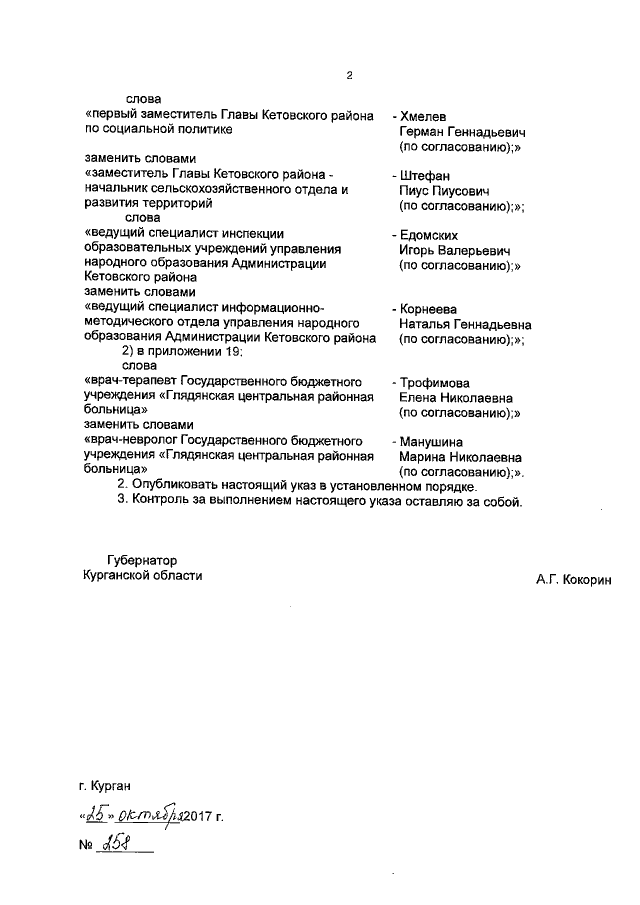 2

слова
«первый заместитель Главы Кетовского района по социальной политике - Хмелев Герман Геннадьевич (по согласованию);»

заменить словами
«заместитель Главы Кетовского района - начальник сельскохозяйственного отдела и развития территорий - Штефан Пиус Пиусович (по согласованию);»;

слова
«ведущий специалист инспекции образовательных учреждений управления народного образования Администрации Кетовского района - Едомских Игорь Валерьевич (по согласованию);»

заменить словами
«ведущий специалист информационно-методического отдела управления народного образования Администрации Кетовского района - Корнеева Наталья Геннадьевна (по согласованию);»;

2) в приложении 19:
слова
«врач-терапевт Государственного бюджетного учреждения «Глядянская центральная районная больница» - Трофимова Елена Николаевна (по согласованию);»

заменить словами
«врач-невролог Государственного бюджетного учреждения «Глядянская центральная районная больница» - Манушина Марина Николаевна (по согласованию);».

2. Опубликовать настоящий указ в установленном порядке.
3. Контроль за выполнением настоящего указа оставляю за собой.

Губернатор
Курганской области
А.Г. Кокорин

г. Курган
«25» октября 2017 г.
№ 258